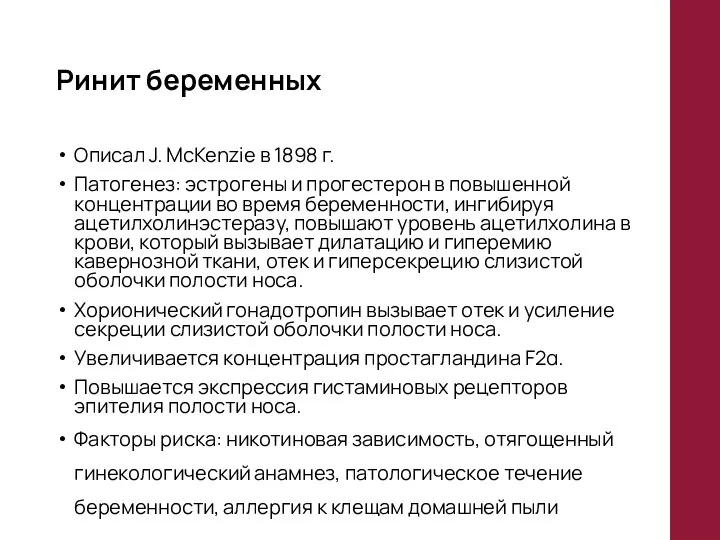 Ринит беременных

• Описал J. McKenzie в 1898 г.

• Патогенез: эстрогены и прогестерон в повышенной концентрации во время беременности, ингибируя ацетилхолинэстеразу, повышают уровень ацетилхолина в крови, который вызывает дилатацию и гиперемию кавернозной ткани, отек и гиперсекрецию слизистой оболочки полости носа.

• Хорионический гонадотропин вызывает отек и усиление секреции слизистой оболочки полости носа.

• Увеличивается концентрация простагландина F2α.

• Повышается экспрессия гистаминовых рецепторов эпителия полости носа.

• Факторы риска: никотиновая зависимость, отягощенный гинекологический анамнез, патологическое течение беременности, аллергия к клещам домашней пыли